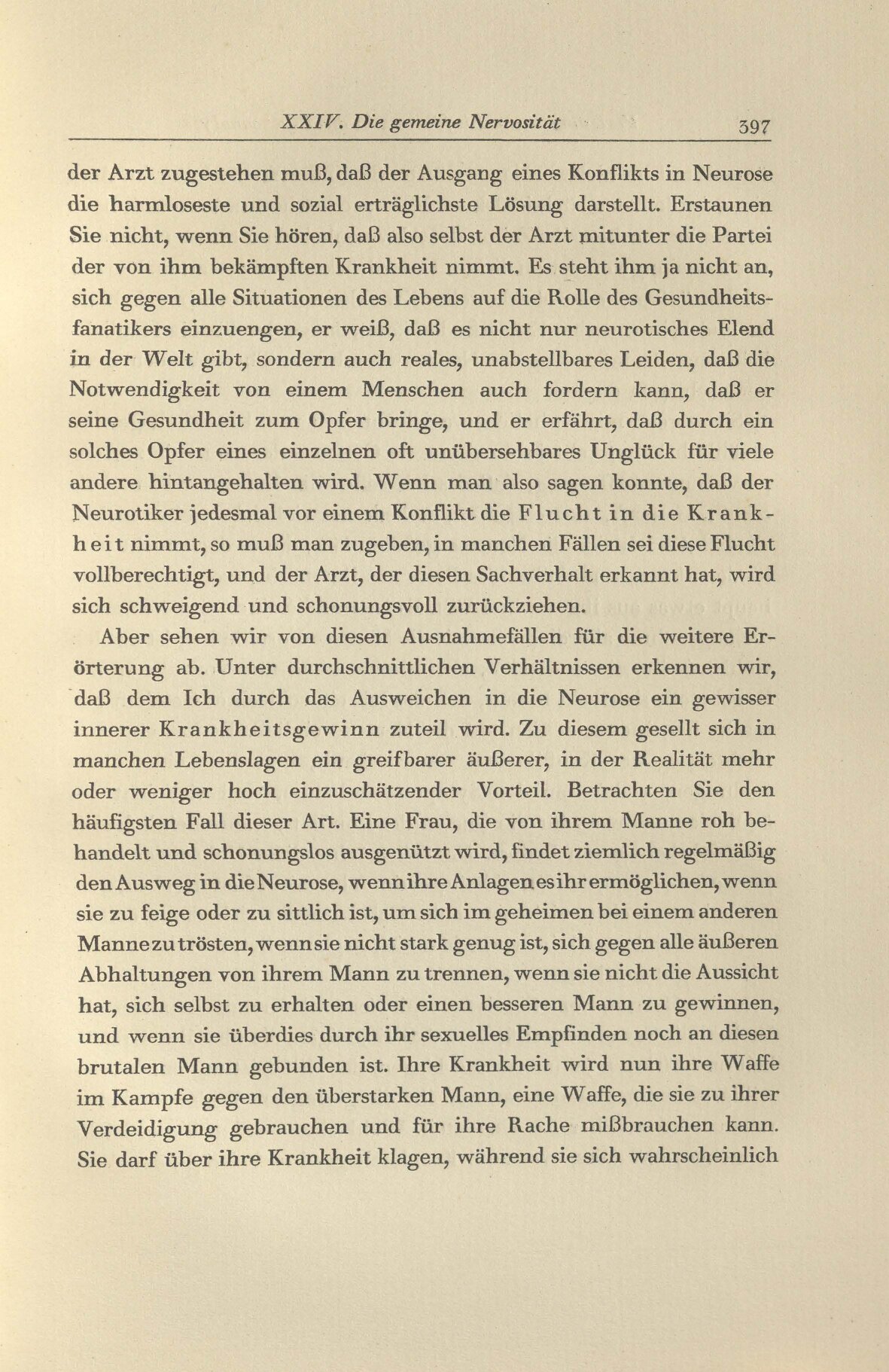 XXIV. Die gemeine Nervosität 397

der Arzt zugestehen muß, daß der Ausgang eines Konflikts in Neurose die harmloseste und sozial erträglichste Lösung darstellt. Erstaunen Sie nicht, wenn Sie hören, daß also selbst der Arzt mitunter die Partei der von ihm bekämpften Krankheit nimmt. Es steht ihm ja nicht an, sich gegen alle Situationen des Lebens auf die Rolle des Gesundheitsfanatikers einzuengen, er weiß, daß es nicht nur neurotisches Elend in der Welt gibt, sondern auch reales, unabstellbares Leiden, daß die Notwendigkeit von einem Menschen auch fordern kann, daß er seine Gesundheit zum Opfer bringe, und er erfährt, daß durch ein solches Opfer eines einzelnen oft unübersehbares Unglück für viele andere hintangehalten wird. Wenn man also sagen konnte, daß der Neurotiker jedesmal vor einem Konflikt die Flucht in die Krankheit nimmt, so muß man zugeben, in manchen Fällen sei diese Flucht vollberechtigt, und der Arzt, der diesen Sachverhalt erkannt hat, wird sich schweigend und schonungsvoll zurückziehen.

Aber sehen wir von diesen Ausnahmefällen für die weitere Erörterung ab. Unter durchschnittlichen Verhältnissen erkennen wir, daß dem Ich durch das Ausweichen in die Neurose ein gewisser innerer Krankheitsgewinn zuteil wird. Zu diesem gesellt sich in manchen Lebenslagen ein greifbarer äußerer, in der Realität mehr oder weniger hoch einzuschätzender Vorteil. Betrachten Sie den häufigsten Fall dieser Art. Eine Frau, die von ihrem Manne roh behandelt und schonungslos ausgenützt wird, findet ziemlich regelmäßig den Ausweg in die Neurose, wenn ihre Anlagen es ihr ermöglichen, wenn sie zu feige oder zu sittlich ist, um sich im geheimen bei einem anderen Manne zu trösten, wenn sie nicht stark genug ist, sich gegen alle äußeren Abhaltungen von ihrem Mann zu trennen, wenn sie nicht die Aussicht hat, sich selbst zu erhalten oder einen besseren Mann zu gewinnen, und wenn sie überdies durch ihr sexuelles Empfinden noch an diesen brutalen Mann gebunden ist. Ihre Krankheit wird nun ihre Waffe im Kampfe gegen den überstarken Mann, eine Waffe, die sie zu ihrer Verdeidigung gebrauchen und für ihre Rache mißbrauchen kann. Sie darf über ihre Krankheit klagen, während sie sich wahrscheinlich